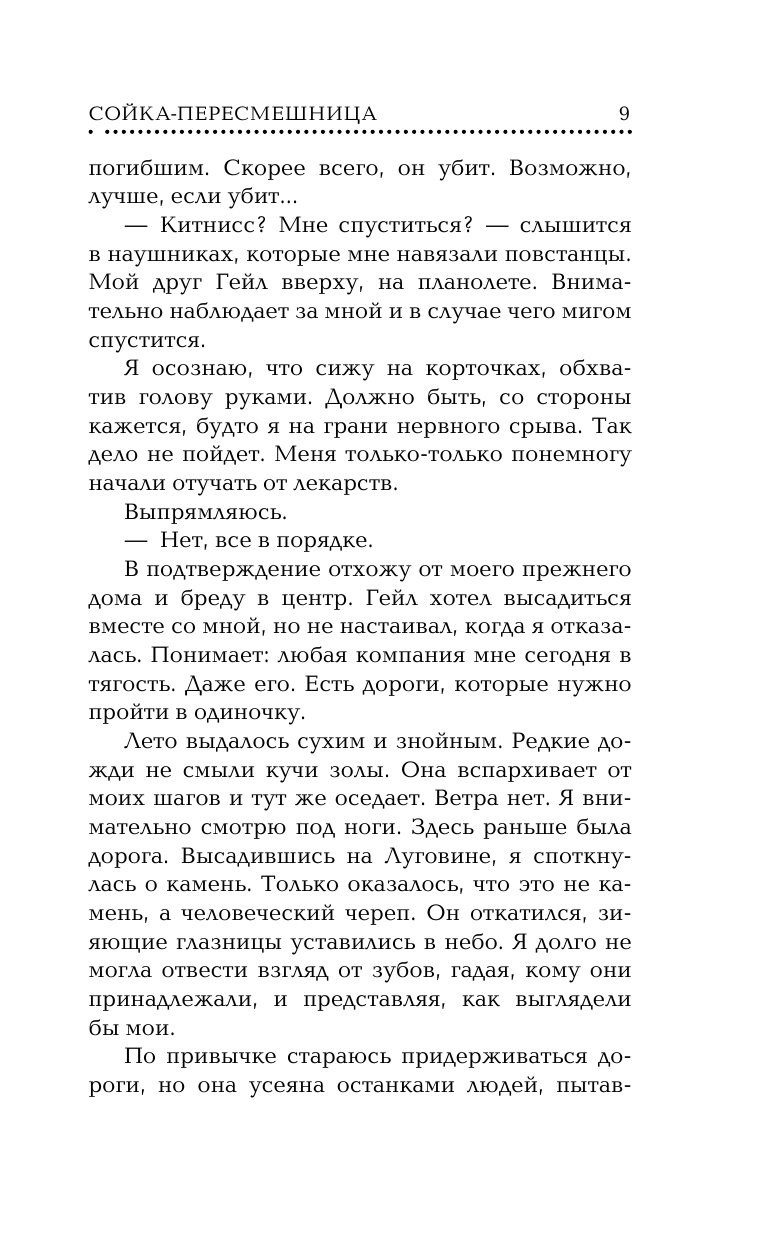 СОЙКА-ПЕРЕСМЕШНИЦА 9

погибшим. Скорее всего, он убит. Возможно, лучше, если убит...

— Китнисс? Мне спуститься? — слышится в наушниках, которые мне навязали повстанцы. Мой друг Гейл вверху, на планолете. Внимательно наблюдает за мной и в случае чего мигом спустится.

Я осознаю, что сижу на корточках, обхватив голову руками. Должно быть, со стороны кажется, будто я на грани нервного срыва. Так дело не пойдет. Меня только-только понемногу начали отучать от лекарств.

Выпрямляюсь.

— Нет, все в порядке.

В подтверждение отхожу от моего прежнего дома и бреду в центр. Гейл хотел высадиться вместе со мной, но не настаивал, когда я отказалась. Понимает: любая компания мне сегодня в тягость. Даже его. Есть дороги, которые нужно пройти в одиночку.

Лето выдалось сухим и знойным. Редкие дожди не смыли кучи золы. Она вспархивает от моих шагов и тут же оседает. Ветра нет. Я внимательно смотрю под ноги. Здесь раньше была дорога. Высадившись на Луговине, я споткнулась о камень. Только оказалось, что это не камень, а человеческий череп. Он откатился, зияющие глазницы уставились в небо. Я долго не могла отвести взгляд от зубов, гадая, кому они принадлежали, и представляя, как выглядели бы мои.

По привычке стараюсь придерживаться дороги, но она усеяна останками людей, пытав-